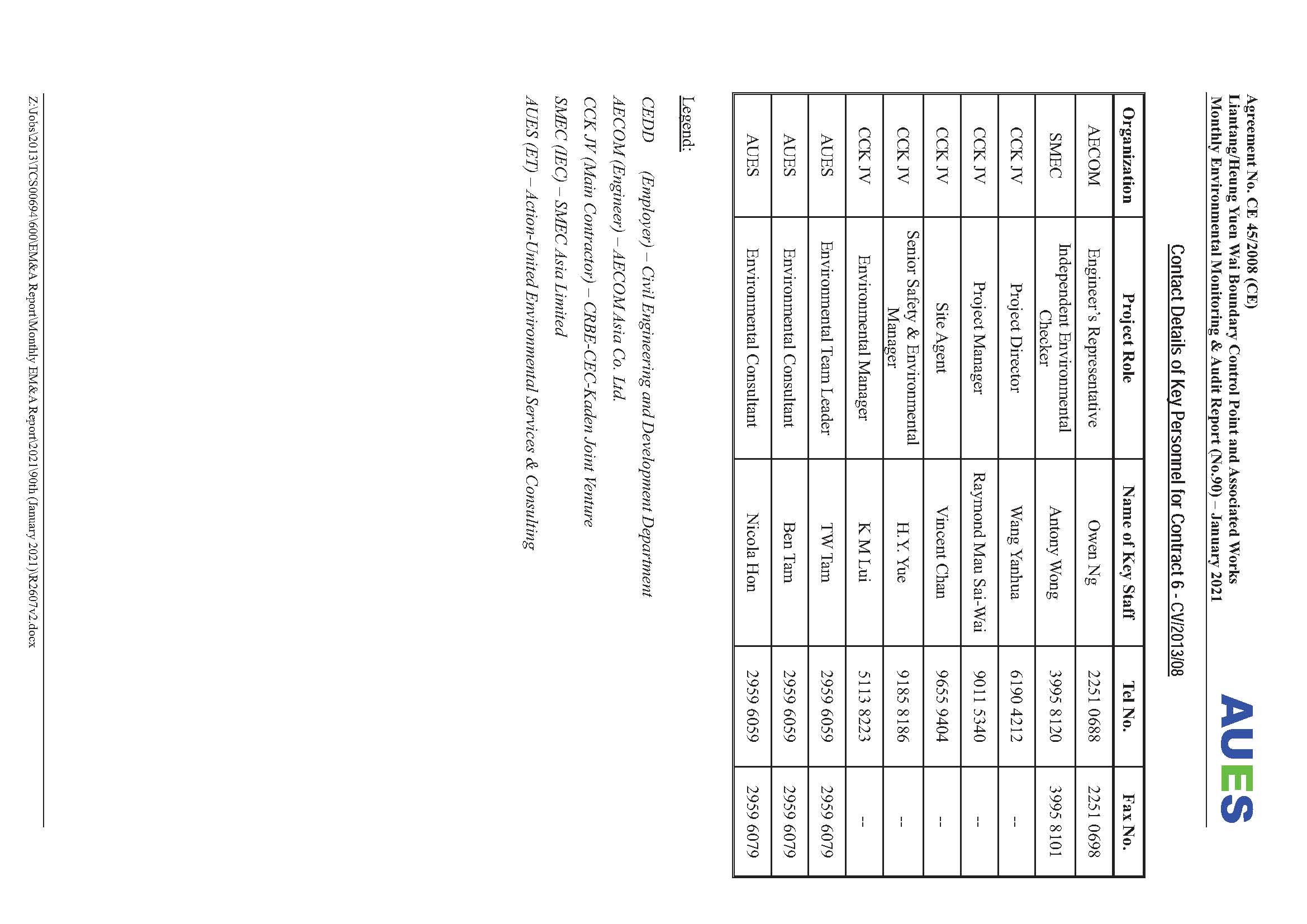 Agreement No. CE 45/2008 (CE)
Liantang/Heung Yuen Wai Boundary Control Point and Associated Works
Monthly Environmental Monitoring & Audit Report (No.90) – January 2021

AUES

Contact Details of Key Personnel for Contract 6 - CV/2013/08

| Organization | Project Role | Name of Key Staff | Tel No. | Fax No. |
|---|---|---|---|---|
| AECOM | Engineer's Representative | Owen Ng | 2251 0688 | 2251 0698 |
| SMEC | Independent Environmental Checker | Antony Wong | 3995 8120 | 3995 8101 |
| CCK JV | Project Director | Wang Yanhua | 6190 4212 | -- |
| CCK JV | Project Manager | Raymond Mau Sai-Wai | 9011 5340 | -- |
| CCK JV | Site Agent | Vincent Chan | 9655 9404 | -- |
| CCK JV | Senior Safety & Environmental Manager | H.Y. Yue | 9185 8186 | -- |
| CCK JV | Environmental Manager | K M Lui | 5113 8223 | -- |
| AUES | Environmental Team Leader | TW Tam | 2959 6059 | 2959 6079 |
| AUES | Environmental Consultant | Ben Tam | 2959 6059 | 2959 6079 |
| AUES | Environmental Consultant | Nicola Hon | 2959 6059 | 2959 6079 |

Legend:
CEDD (Employer) – Civil Engineering and Development Department
AECOM (Engineer) – AECOM Asia Co. Ltd.
CCK JV (Main Contractor) – CRBE-CEC-Kaden Joint Venture
SMEC (IEC) – SMEC Asia Limited
AUES (ET) – Action-United Environmental Services & Consulting

Z:\Jobs\2013\TCS00694\600\EM&A Report\Monthly EM&A Report\2021\90th (January 2021)\R2607v2.docx